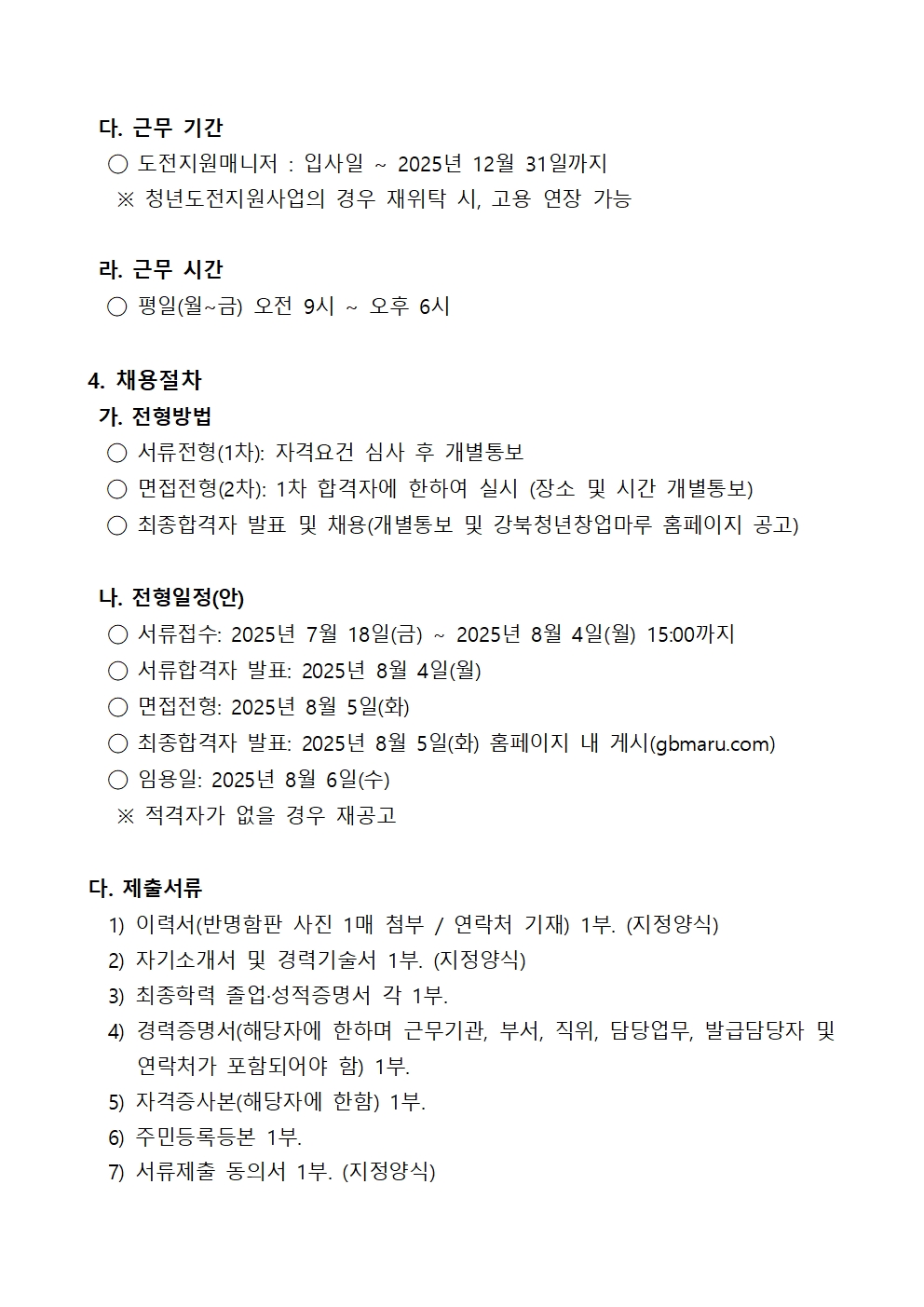 다. 근무 기간
○ 도전지원매니저 : 입사일 ~ 2025년 12월 31일까지
※ 청년도전지원사업의 경우 재위탁 시, 고용 연장 가능

라. 근무 시간
○ 평일(월~금) 오전 9시 ~ 오후 6시

4. 채용절차
가. 전형방법
○ 서류전형(1차): 자격요건 심사 후 개별통보
○ 면접전형(2차): 1차 합격자에 한하여 실시 (장소 및 시간 개별통보)
○ 최종합격자 발표 및 채용(개별통보 및 강북청년창업마루 홈페이지 공고)

나. 전형일정(안)
○ 서류접수: 2025년 7월 18일(금) ~ 2025년 8월 4일(월) 15:00까지
○ 서류합격자 발표: 2025년 8월 4일(월)
○ 면접전형: 2025년 8월 5일(화)
○ 최종합격자 발표: 2025년 8월 5일(화) 홈페이지 내 게시(gbmaru.com)
○ 임용일: 2025년 8월 6일(수)
※ 적격자가 없을 경우 재공고

다. 제출서류
1) 이력서(반명함판 사진 1매 첨부 / 연락처 기재) 1부. (지정양식)
2) 자기소개서 및 경력기술서 1부. (지정양식)
3) 최종학력 졸업·성적증명서 각 1부.
4) 경력증명서(해당자에 한하며 근무기관, 부서, 직위, 담당업무, 발급담당자 및 연락처가 포함되어야 함) 1부.
5) 자격증사본(해당자에 한함) 1부.
6) 주민등록등본 1부.
7) 서류제출 동의서 1부. (지정양식)